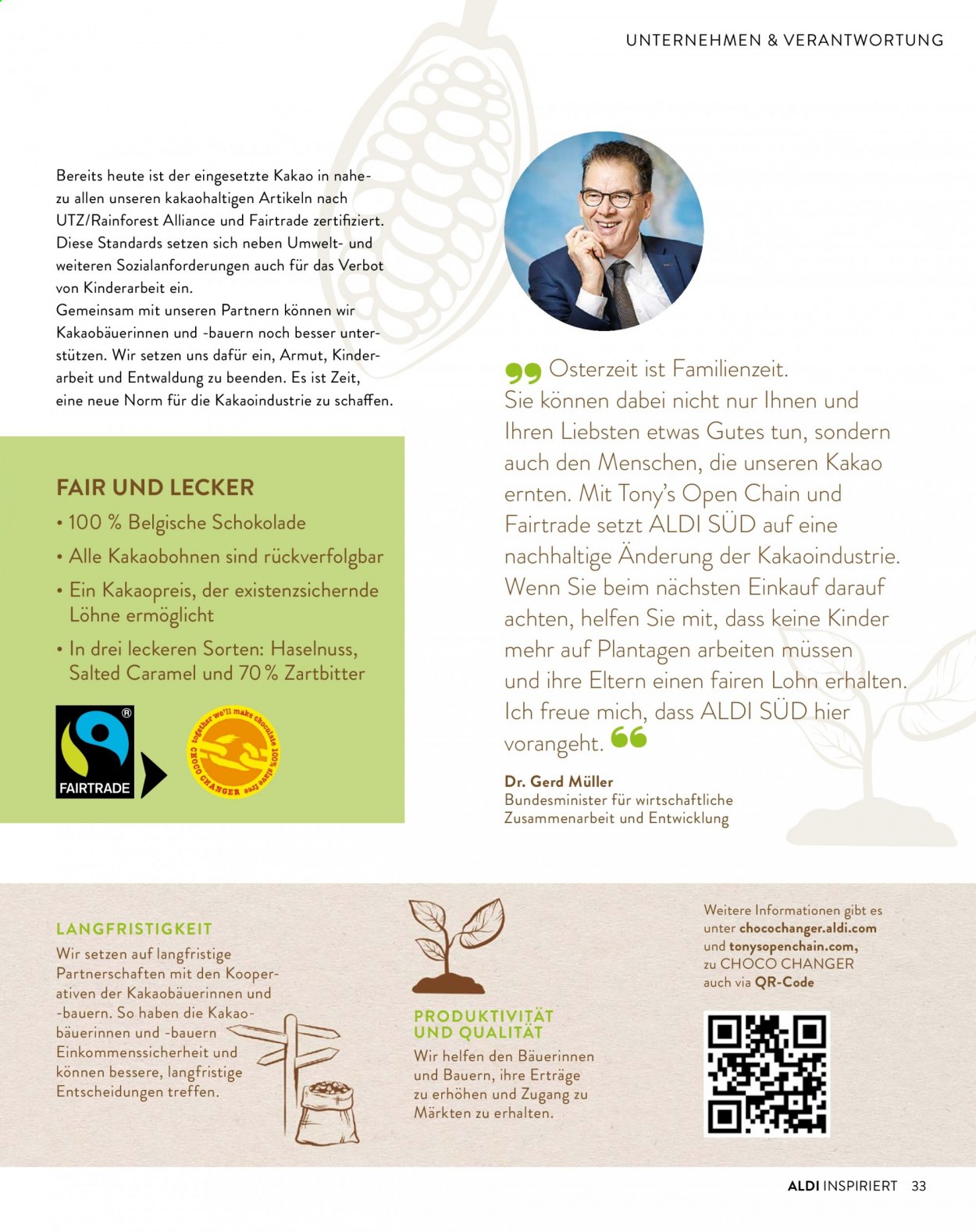 UNTERNEHMEN & VERANTWORTUNG

Bereits heute ist der eingesetzte Kakao in nahezu allen unseren kakaohaltigen Artikeln nach UTZ/Rainforest Alliance und Fairtrade zertifiziert. Diese Standards setzen sich neben Umwelt- und weiteren Sozialanforderungen auch für das Verbot von Kinderarbeit ein.
Gemeinsam mit unseren Partnern können wir Kakaobäuerinnen und -bauern noch besser unterstützen. Wir setzen uns dafür ein, Armut, Kinderarbeit und Entwaldung zu beenden. Es ist Zeit, eine neue Norm für die Kakaoindustrie zu schaffen.

FAIR UND LECKER
• 100 % Belgische Schokolade
• Alle Kakaobohnen sind rückverfolgbar
• Ein Kakaopreis, der existenzsichernde Löhne ermöglicht
• In drei leckeren Sorten: Haselnuss, Salted Caramel und 70 % Zartbitter

FAIRTRADE

together we'll make chocolate 100% slave free
CHOCO CHANGER

Osterzeit ist Familienzeit. Sie können dabei nicht nur Ihnen und Ihren Liebsten etwas Gutes tun, sondern auch den Menschen, die unseren Kakao ernten. Mit Tony's Open Chain und Fairtrade setzt ALDI SÜD auf eine nachhaltige Änderung der Kakaoindustrie. Wenn Sie beim nächsten Einkauf darauf achten, helfen Sie mit, dass keine Kinder mehr auf Plantagen arbeiten müssen und ihre Eltern einen fairen Lohn erhalten. Ich freue mich, dass ALDI SÜD hier vorangeht.

Dr. Gerd Müller
Bundesminister für wirtschaftliche Zusammenarbeit und Entwicklung

LANGFRISTIGKEIT
Wir setzen auf langfristige Partnerschaften mit den Kooperativen der Kakaobäuerinnen und -bauern. So haben die Kakaobäuerinnen und -bauern Einkommenssicherheit und können bessere, langfristige Entscheidungen treffen.

PRODUKTIVITÄT UND QUALITÄT
Wir helfen den Bäuerinnen und Bauern, ihre Erträge zu erhöhen und Zugang zu Märkten zu erhalten.

Weitere Informationen gibt es unter chocochanger.aldi.com und tonysopenchain.com, zu CHOCO CHANGER auch via QR-Code

ALDI INSPIRIERT 33